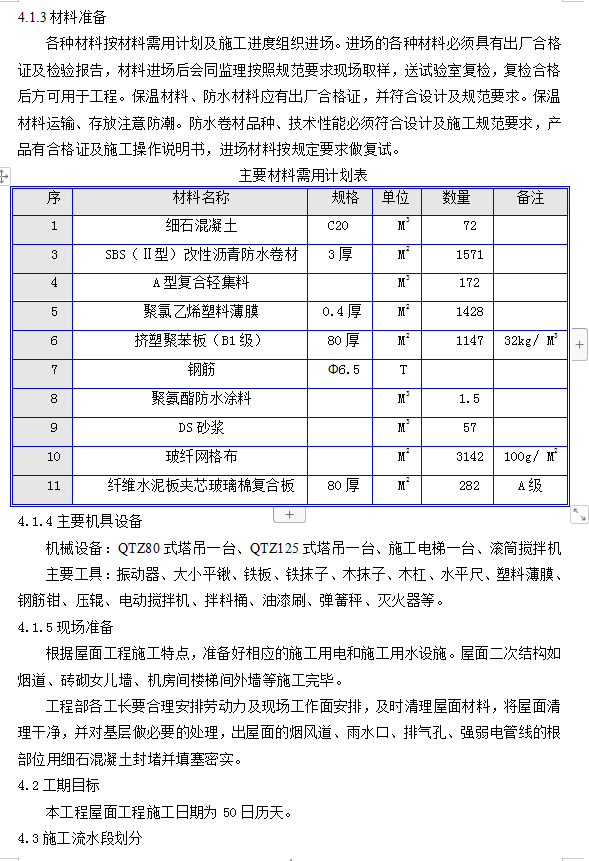 4.1.3 材料准备

各种材料按材料需用计划及施工进度组织进场。进场的各种材料必须具有出厂合格证及检验报告，材料进场后会同监理按照规范要求现场取样，送试验室复检，复检合格后方可用于工程。保温材料、防水材料应有出厂合格证，并符合设计及规范要求。保温材料运输、存放注意防潮。防水卷材品种、技术性能必须符合设计及施工规范要求，产品有合格证及施工操作说明书，进场材料按规定要求做复试。

主要材料需用计划表

| 序 | 材料名称 | 规格 | 单位 | 数量 | 备注 |
|---|---|---|---|---|---|
| 1 | 细石混凝土 | C20 | $M^3$ | 72 | |
| 3 | SBS（Ⅱ型）改性沥青防水卷材 | 3 厚 | $M^2$ | 1571 | |
| 4 | A 型复合轻集料 | | $M^3$ | 172 | |
| 5 | 聚氯乙烯塑料薄膜 | 0.4 厚 | $M^2$ | 1428 | |
| 6 | 挤塑聚苯板（B1 级） | 80 厚 | $M^2$ | 1147 | 32kg/ $M^3$ |
| 7 | 钢筋 | Φ6.5 | T | | |
| 8 | 聚氨酯防水涂料 | | $M^3$ | 1.5 | |
| 9 | DS 砂浆 | | $M^3$ | 57 | |
| 10 | 玻纤网格布 | | $M^2$ | 3142 | 100g/ $M^2$ |
| 11 | 纤维水泥板夹芯玻璃棉复合板 | 80 厚 | $M^2$ | 282 | A 级 |

4.1.4 主要机具设备

机械设备：QTZ80 式塔吊一台、QTZ125 式塔吊一台、施工电梯一台、滚筒搅拌机

主要工具：振动器、大小平锹、铁板、铁抹子、木抹子、木杠、水平尺、塑料薄膜、钢筋钳、压辊、电动搅拌机、拌料桶、油漆刷、弹簧秤、灭火器等。

4.1.5 现场准备

根据屋面工程施工特点，准备好相应的施工用电和施工用水设施。屋面二次结构如烟道、砖砌女儿墙、机房间楼梯间外墙等施工完毕。

工程部各工长要合理安排劳动力及现场工作面安排，及时清理屋面材料，将屋面清理干净，并对基层做必要的处理，出屋面的烟风道、雨水口、排气孔、强弱电管线的根部位用细石混凝土封堵并填塞密实。

4.2 工期目标

本工程屋面工程施工日期为 50 日历天。

4.3 施工流水段划分